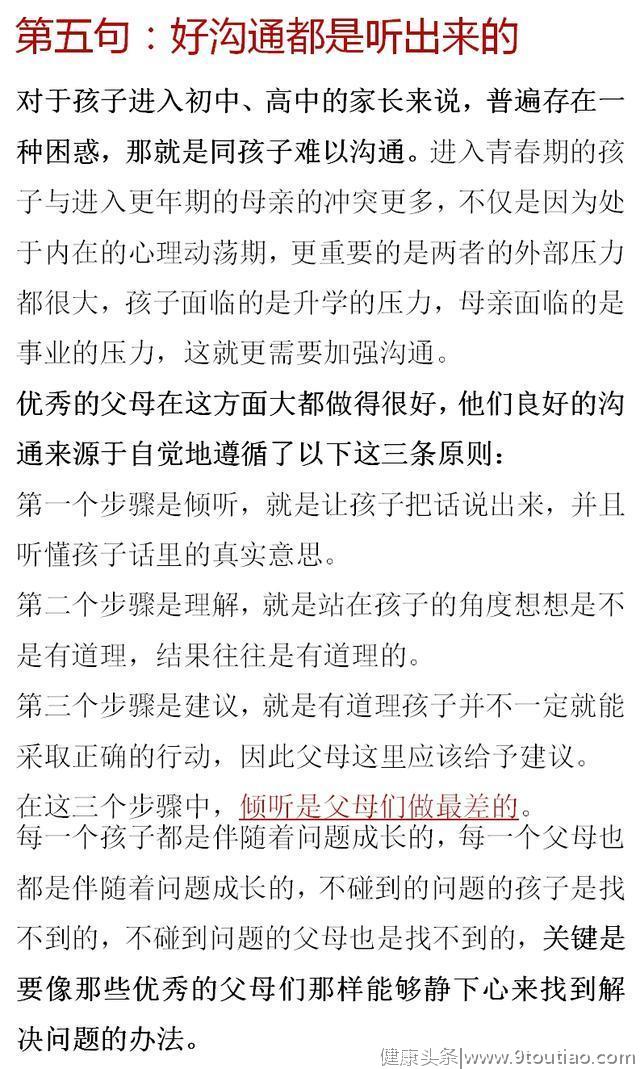 第五句：好沟通都是听出来的

对于孩子进入初中、高中的家长来说，普遍存在一种困惑，那就是同孩子难以沟通。进入青春期的孩子与进入更年期的母亲的冲突更多，不仅是因为处于内在的心理动荡期，更重要的是两者的外部压力都很大，孩子面临的是升学的压力，母亲面临的是事业的压力，这就更需要加强沟通。

优秀的父母在这方面大都做得很好，他们良好的沟通来源于自觉地遵循了以下这三条原则：

第一个步骤是倾听，就是让孩子把话说出来，并且听懂孩子话里的真实意思。

第二个步骤是理解，就是站在孩子的角度想想是不是有道理，结果往往是有道理的。

第三个步骤是建议，就是有道理孩子并不一定就能采取正确的行动，因此父母这里应该给予建议。

在这三个步骤中，倾听是父母们做最差的。

每一个孩子都是伴随着问题成长的，每一个父母也都是伴随着问题成长的，不碰到的问题的孩子是找不到的，不碰到问题的父母也是找不到的，关键是要像那些优秀的父母们那样能够静下心来找到解决问题的办法。

健康头条|www.9toutiao.com